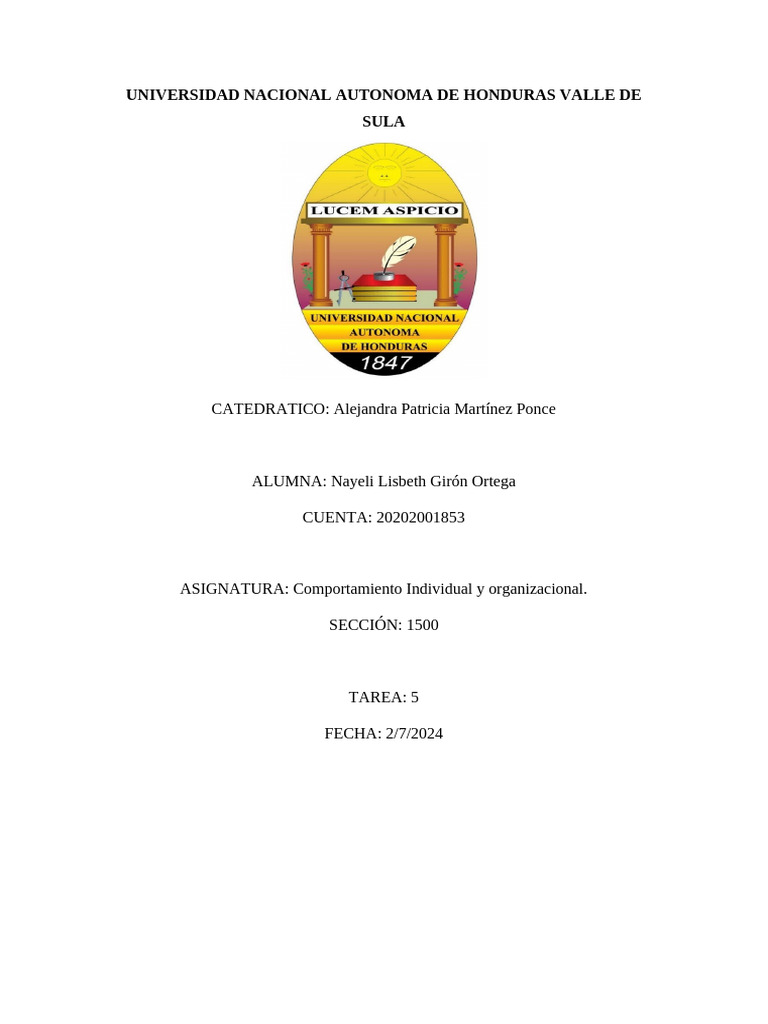 UNIVERSIDAD NACIONAL AUTONOMA DE HONDURAS VALLE DE SULA

LUCEM ASPICIO

UNIVERSIDAD NACIONAL AUTONOMA DE HONDURAS 1847

CATEDRATICO: Alejandra Patricia Martínez Ponce

ALUMNA: Nayeli Lisbeth Girón Ortega

CUENTA: 20202001853

ASIGNATURA: Comportamiento Individual y organizacional.

SECCIÓN: 1500

TAREA: 5

FECHA: 2/7/2024